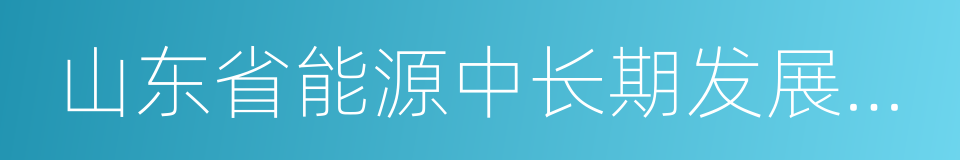 山东省能源中长期发展...